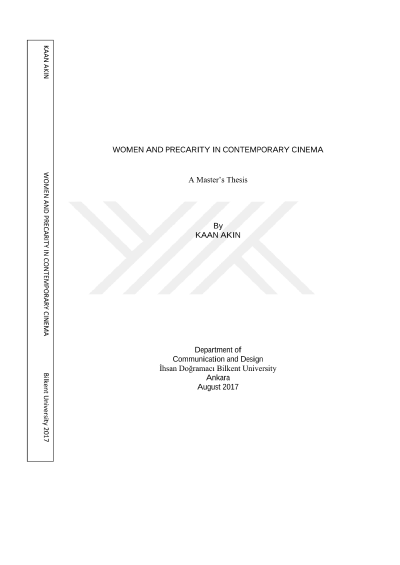 KAAN AKIN

WOMEN AND PRECARITY IN CONTEMPORARY CINEMA

Bilkent University 2017

WOMEN AND PRECARITY IN CONTEMPORARY CINEMA

A Master's Thesis

By
KAAN AKIN

Department of
Communication and Design
İhsan Doğramacı Bilkent University
Ankara
August 2017